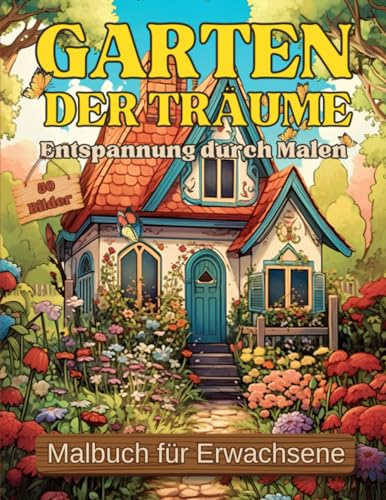 GARTEN DER TRÄUME

Entspannung durch Malen

50 Bilder

Malbuch für Erwachsene